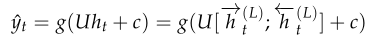 $\hat{y}_t = g(Uh_t + c) = g(U[\overrightarrow{h}_t^{(L)}; \overleftarrow{h}_t^{(L)}] + c)$